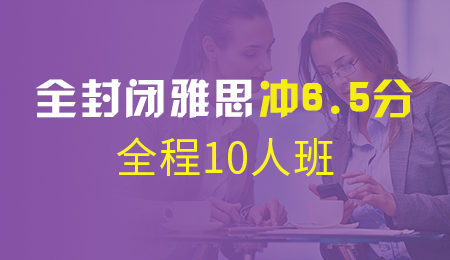 全封闭雅思冲6.5分
全程10人班